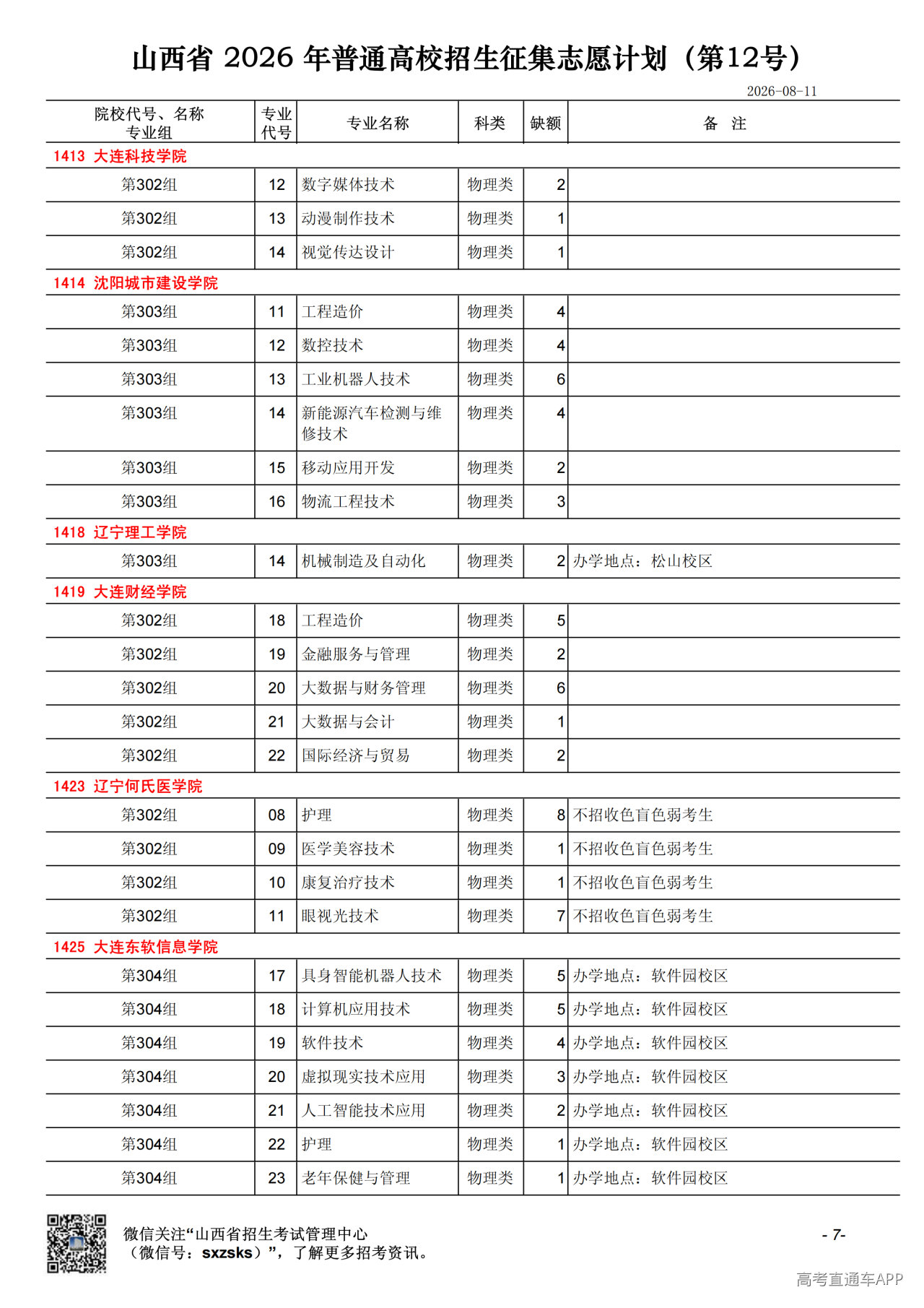 山西省 2026 年普通高校招生征集志愿计划（第12号）

2026-08-11

| 院校代号、名称 专业组 | 专业代号 | 专业名称 | 科类 | 缺额 | 备 注 |
|---|---|---|---|---|---|
| 1413 大连科技学院 | | | | | |
| 第302组 | 12 | 数字媒体技术 | 物理类 | 2 | |
| 第302组 | 13 | 动漫制作技术 | 物理类 | 1 | |
| 第302组 | 14 | 视觉传达设计 | 物理类 | 1 | |
| 1414 沈阳城市建设学院 | | | | | |
| 第303组 | 11 | 工程造价 | 物理类 | 4 | |
| 第303组 | 12 | 数控技术 | 物理类 | 4 | |
| 第303组 | 13 | 工业机器人技术 | 物理类 | 6 | |
| 第303组 | 14 | 新能源汽车检测与维修技术 | 物理类 | 4 | |
| 第303组 | 15 | 移动应用开发 | 物理类 | 2 | |
| 第303组 | 16 | 物流工程技术 | 物理类 | 3 | |
| 1418 辽宁理工学院 | | | | | |
| 第303组 | 14 | 机械制造及自动化 | 物理类 | 2 | 办学地点：松山校区 |
| 1419 大连财经学院 | | | | | |
| 第302组 | 18 | 工程造价 | 物理类 | 5 | |
| 第302组 | 19 | 金融服务与管理 | 物理类 | 2 | |
| 第302组 | 20 | 大数据与财务管理 | 物理类 | 6 | |
| 第302组 | 21 | 大数据与会计 | 物理类 | 1 | |
| 第302组 | 22 | 国际经济与贸易 | 物理类 | 2 | |
| 1423 辽宁何氏医学院 | | | | | |
| 第302组 | 08 | 护理 | 物理类 | 8 | 不招收色盲色弱考生 |
| 第302组 | 09 | 医学美容技术 | 物理类 | 1 | 不招收色盲色弱考生 |
| 第302组 | 10 | 康复治疗技术 | 物理类 | 1 | 不招收色盲色弱考生 |
| 第302组 | 11 | 眼视光技术 | 物理类 | 7 | 不招收色盲色弱考生 |
| 1425 大连东软信息学院 | | | | | |
| 第304组 | 17 | 具身智能机器人技术 | 物理类 | 5 | 办学地点：软件园校区 |
| 第304组 | 18 | 计算机应用技术 | 物理类 | 5 | 办学地点：软件园校区 |
| 第304组 | 19 | 软件技术 | 物理类 | 4 | 办学地点：软件园校区 |
| 第304组 | 20 | 虚拟现实技术应用 | 物理类 | 3 | 办学地点：软件园校区 |
| 第304组 | 21 | 人工智能技术应用 | 物理类 | 2 | 办学地点：软件园校区 |
| 第304组 | 22 | 护理 | 物理类 | 1 | 办学地点：软件园校区 |
| 第304组 | 23 | 老年保健与管理 | 物理类 | 1 | 办学地点：软件园校区 |

微信关注“山西省招生考试管理中心（微信号：sxzsks）”，了解更多招考资讯。

- 7-

高考直通车APP